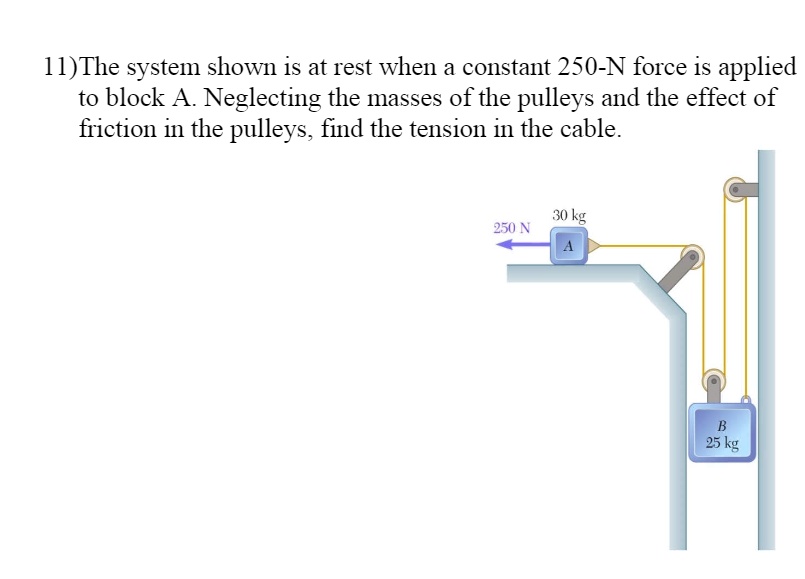 11)The system shown is at rest when a constant 250-N force is applied to block A. Neglecting the masses of the pulleys and the effect of friction in the pulleys, find the tension in the cable.

250 N
30 kg
A
B
25 kg